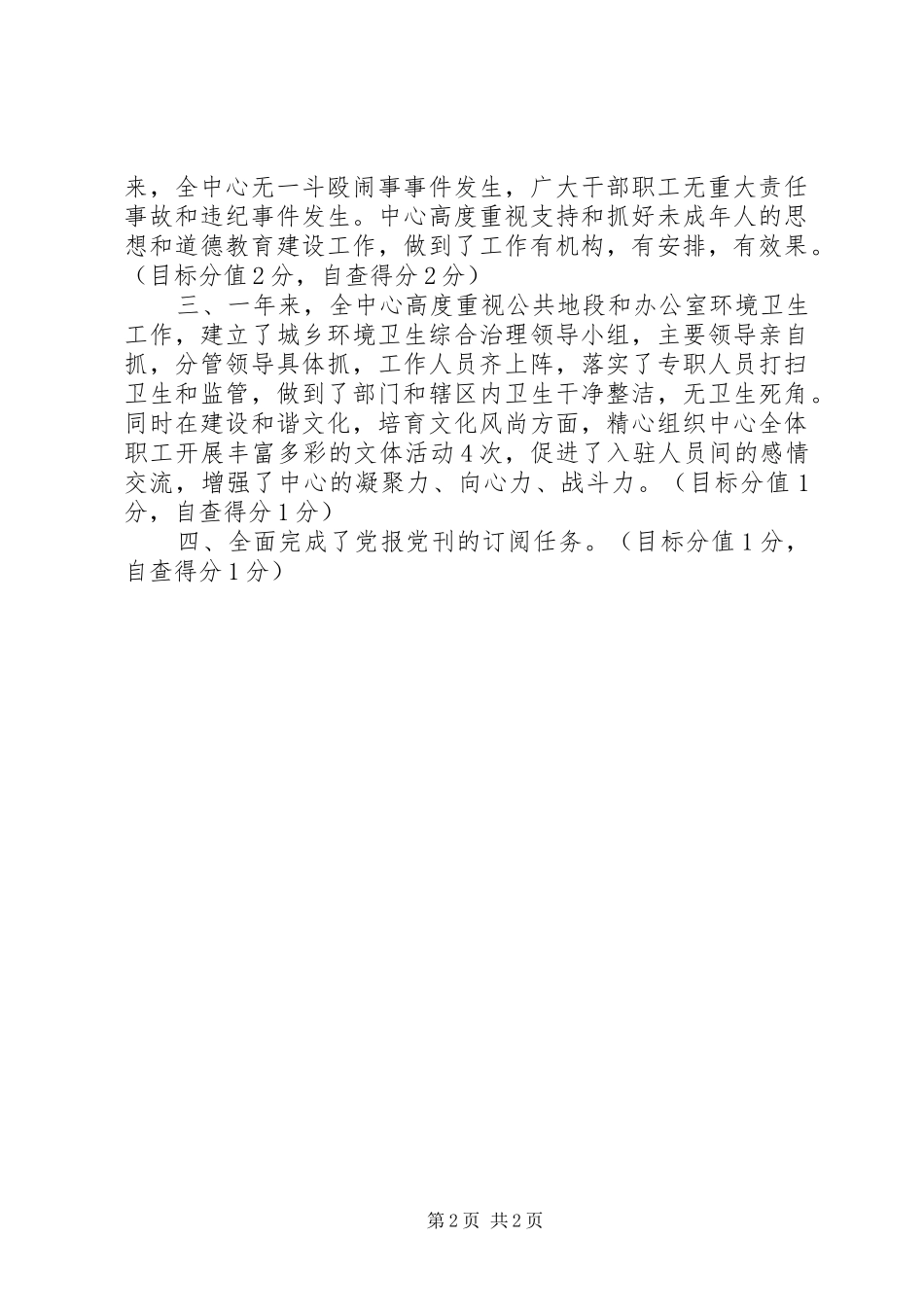 来，全中心无一斗殴闹事事件发生，广大干部职工无重大责任事故和违纪事件发生。中心高度重视支持和抓好未成年人的思想和道德教育建设工作，做到了工作有机构，有安排，有效果。（目标分值2分，自查得分2分）

三、一年来，全中心高度重视公共地段和办公室环境卫生工作，建立了城乡环境卫生综合治理领导小组，主要领导亲自抓，分管领导具体抓，工作人员齐上阵，落实了专职人员打扫卫生和监管，做到了部门和辖区内卫生干净整洁，无卫生死角。同时在建设和谐文化，培育文化风尚方面，精心组织中心全体职工开展丰富多彩的文体活动4次，促进了入驻人员间的感情交流，增强了中心的凝聚力、向心力、战斗力。（目标分值1分，自查得分1分）

四、全面完成了党报党刊的订阅任务。（目标分值1分，自查得分1分）

第2页 共2页